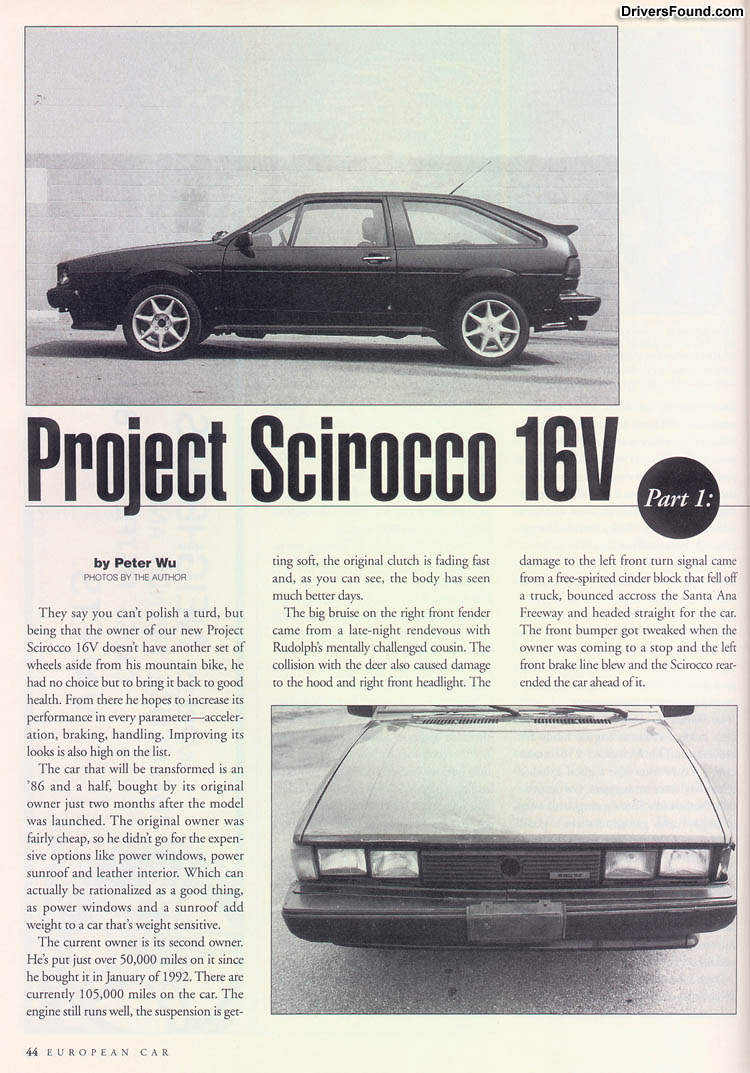 DriversFound.com

Project Scirocco 16V

Part 1:

by Peter Wu
PHOTOS BY THE AUTHOR

They say you can't polish a turd, but being that the owner of our new Project Scirocco 16V doesn't have another set of wheels aside from his mountain bike, he had no choice but to bring it back to good health. From there he hopes to increase its performance in every parameter—acceleration, braking, handling. Improving its looks is also high on the list.

The car that will be transformed is an '86 and a half, bought by its original owner just two months after the model was launched. The original owner was fairly cheap, so he didn't go for the expensive options like power windows, power sunroof and leather interior. Which can actually be rationalized as a good thing, as power windows and a sunroof add weight to a car that's weight sensitive.

The current owner is its second owner. He's put just over 50,000 miles on it since he bought it in January of 1992. There are currently 105,000 miles on the car. The engine still runs well, the suspension is getting soft, the original clutch is fading fast and, as you can see, the body has seen much better days.

The big bruise on the right front fender came from a late-night rendevous with Rudolph's mentally challenged cousin. The collision with the deer also caused damage to the hood and right front headlight. The damage to the left front turn signal came from a free-spirited cinder block that fell off a truck, bounced accross the Santa Ana Freeway and headed straight for the car. The front bumper got tweaked when the owner was coming to a stop and the left front brake line blew and the Scirocco rear-ended the car ahead of it.

44 EUROPEAN CAR